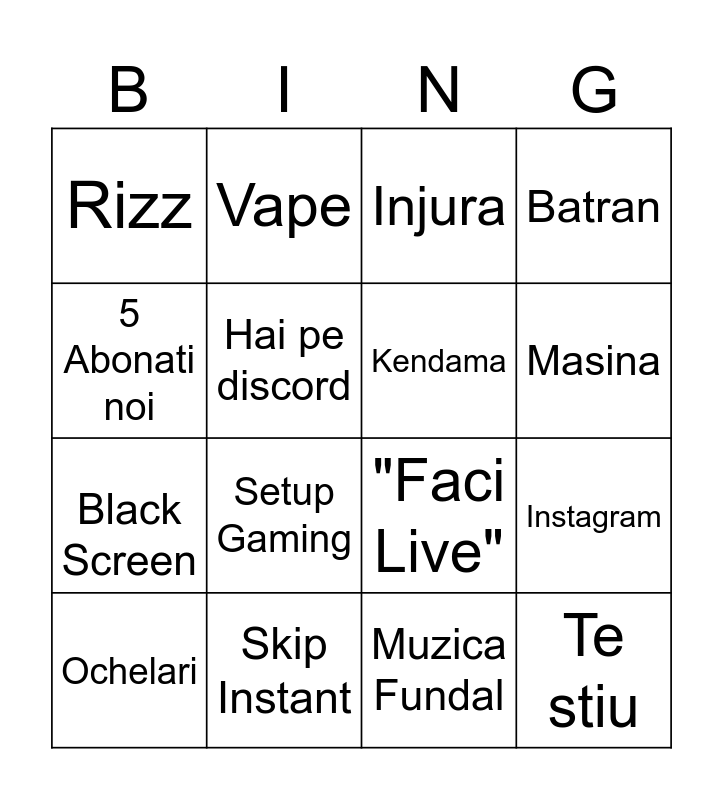 | B | I | N | G |
|---|---|---|---|
| Rizz | Vape | Injura | Batran |
| 5 Abonati noi | Hai pe discord | Kendama | Masina |
| Black Screen | Setup Gaming | "Faci Live" | Instagram |
| Ochelari | Skip Instant | Muzica Fundal | Te stiu |